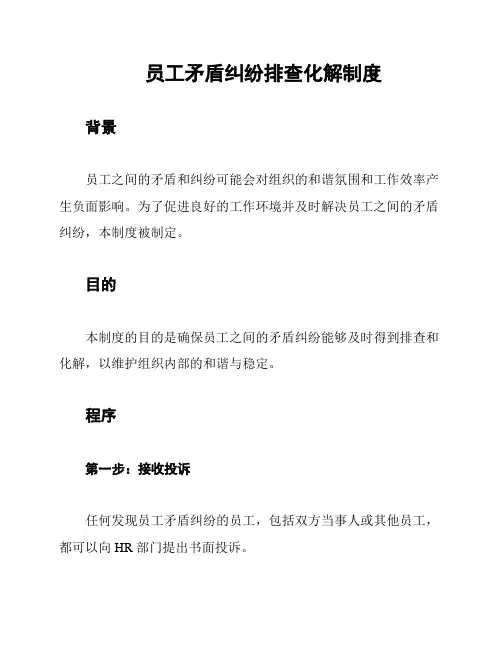 员工矛盾纠纷排查化解制度

背景

员工之间的矛盾和纠纷可能会对组织的和谐氛围和工作效率产生负面影响。为了促进良好的工作环境并及时解决员工之间的矛盾纠纷，本制度被制定。

目的

本制度的目的是确保员工之间的矛盾纠纷能够及时得到排查和化解，以维护组织内部的和谐与稳定。

程序

第一步：接收投诉

任何发现员工矛盾纠纷的员工，包括双方当事人或其他员工，都可以向 HR 部门提出书面投诉。